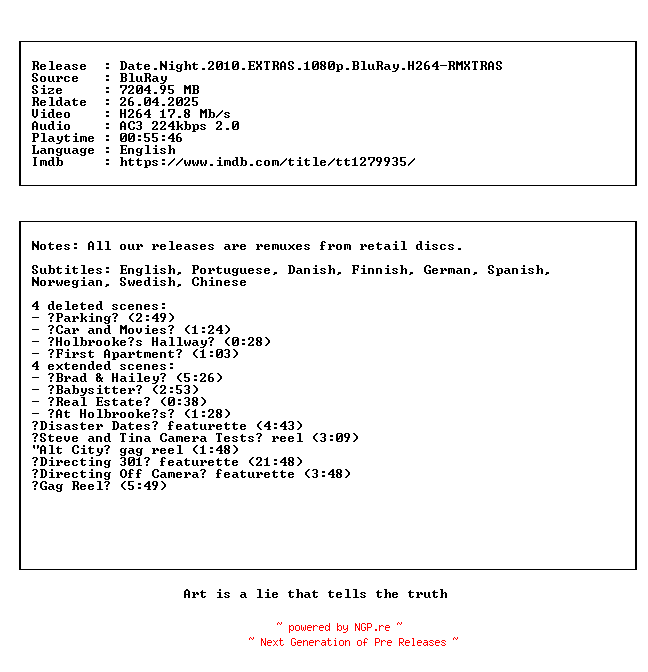 Release  : Date.Night.2010.EXTRAS.1080p.BluRay.H264-RMXTRAS
Source   : BluRay
Size     : 7204.95 MB
Reldate  : 26.04.2025
Video    : H264 17.8 Mb/s
Audio    : AC3 224kbps 2.0
Playtime : 00:55:46
Language : English
Imdb     : https://www.imdb.com/title/tt1279935/

Notes: All our releases are remuxes from retail discs.

Subtitles: English, Portuguese, Danish, Finnish, German, Spanish, Norwegian, Swedish, Chinese

4 deleted scenes:
- ?Parking? (2:49)
- ?Car and Movies? (1:24)
- ?Holbrooke?s Hallway? (0:28)
- ?First Apartment? (1:03)
4 extended scenes:
- ?Brad & Hailey? (5:26)
- ?Babysitter? (2:53)
- ?Real Estate? (0:38)
- ?At Holbrooke?s? (1:28)
?Disaster Dates? featurette (4:43)
?Steve and Tina Camera Tests? reel (3:09)
"Alt City? gag reel (1:48)
?Directing 301? featurette (21:48)
?Directing Off Camera? featurette (3:48)
?Gag Reel? (5:49)

Art is a lie that tells the truth

~ powered by NGP.re ~
~ Next Generation of Pre Releases ~